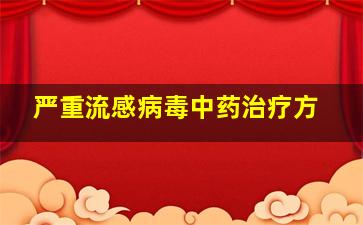 严重流感病毒中药治疗方